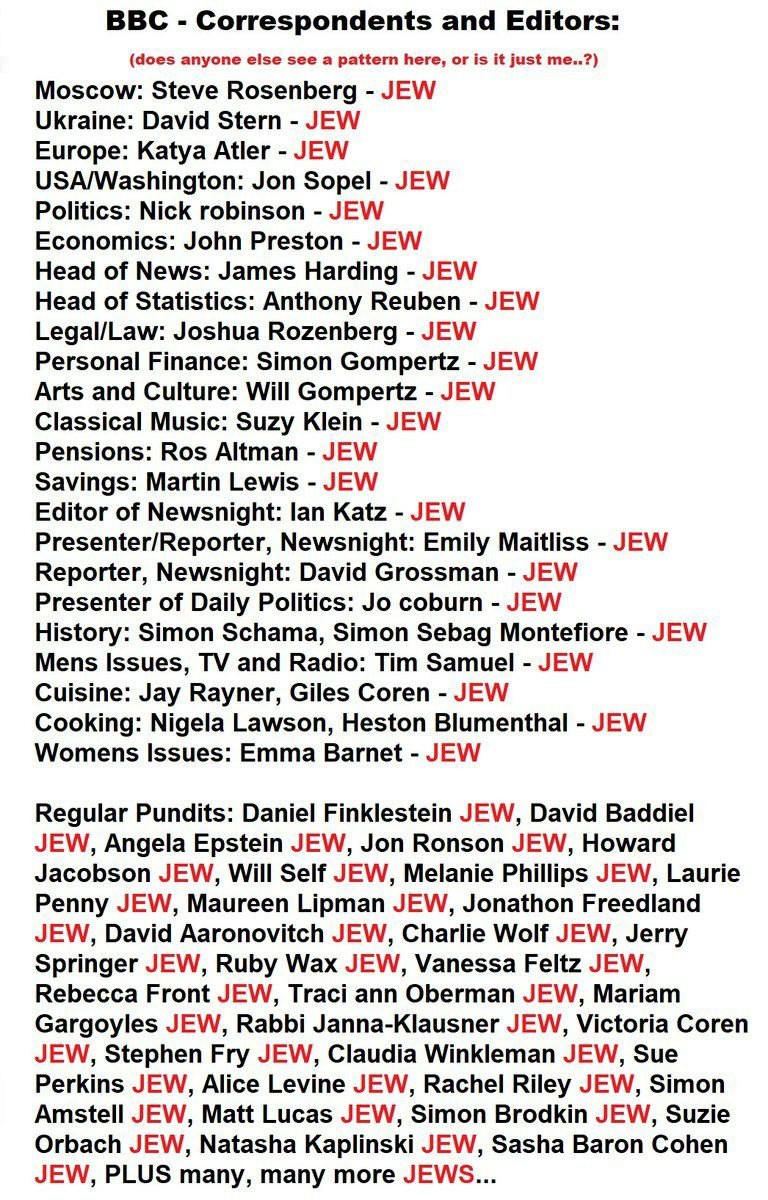 BBC - Correspondents and Editors:

(does anyone else see a pattern here, or is it just me..?)

Moscow: Steve Rosenberg - JEW
Ukraine: David Stern - JEW
Europe: Katya Atler - JEW
USA/Washington: Jon Sopel - JEW
Politics: Nick robinson - JEW
Economics: John Preston - JEW
Head of News: James Harding - JEW
Head of Statistics: Anthony Reuben - JEW
Legal/Law: Joshua Rozenberg - JEW
Personal Finance: Simon Gompertz - JEW
Arts and Culture: Will Gompertz - JEW
Classical Music: Suzy Klein - JEW
Pensions: Ros Altman - JEW
Savings: Martin Lewis - JEW
Editor of Newsnight: Ian Katz - JEW
Presenter/Reporter, Newsnight: Emily Maitliss - JEW
Reporter, Newsnight: David Grossman - JEW
Presenter of Daily Politics: Jo coburn - JEW
History: Simon Schama, Simon Sebag Montefiore - JEW
Mens Issues, TV and Radio: Tim Samuel - JEW
Cuisine: Jay Rayner, Giles Coren - JEW
Cooking: Nigela Lawson, Heston Blumenthal - JEW
Womens Issues: Emma Barnet - JEW

Regular Pundits: Daniel Finklestein JEW, David Baddiel JEW, Angela Epstein JEW, Jon Ronson JEW, Howard Jacobson JEW, Will Self JEW, Melanie Phillips JEW, Laurie Penny JEW, Maureen Lipman JEW, Jonathon Freedland JEW, David Aaronovitch JEW, Charlie Wolf JEW, Jerry Springer JEW, Ruby Wax JEW, Vanessa Feltz JEW, Rebecca Front JEW, Traci ann Oberman JEW, Mariam Gargoyles JEW, Rabbi Janna-Klausner JEW, Victoria Coren JEW, Stephen Fry JEW, Claudia Winkleman JEW, Sue Perkins JEW, Alice Levine JEW, Rachel Riley JEW, Simon Amstell JEW, Matt Lucas JEW, Simon Brodkin JEW, Suzie Orbach JEW, Natasha Kaplinski JEW, Sasha Baron Cohen JEW, PLUS many, many more JEWS...